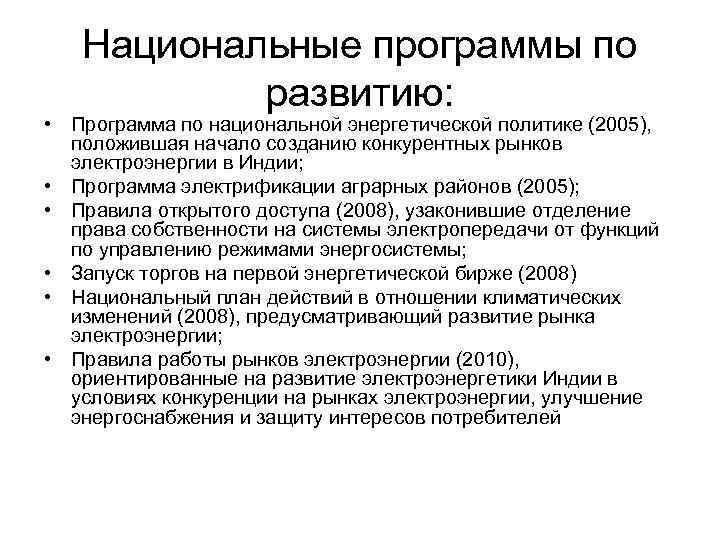 Национальные программы по развитию:

• Программа по национальной энергетической политике (2005), положившая начало созданию конкурентных рынков электроэнергии в Индии;
• Программа электрификации аграрных районов (2005);
• Правила открытого доступа (2008), узаконившие отделение права собственности на системы электропередачи от функций по управлению режимами энергосистемы;
• Запуск торгов на первой энергетической бирже (2008)
• Национальный план действий в отношении климатических изменений (2008), предусматривающий развитие рынка электроэнергии;
• Правила работы рынков электроэнергии (2010), ориентированные на развитие электроэнергетики Индии в условиях конкуренции на рынках электроэнергии, улучшение энергоснабжения и защиту интересов потребителей